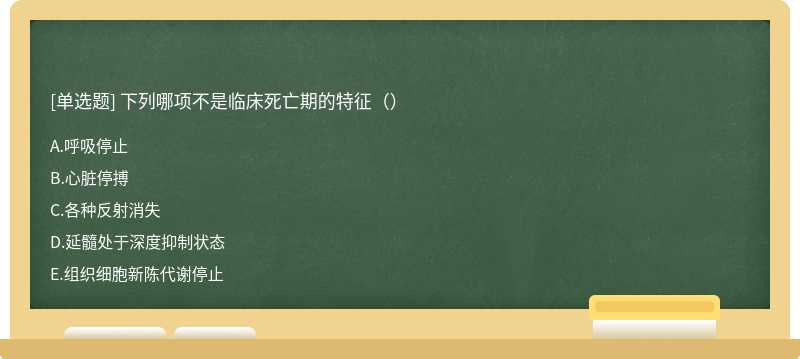 [单选题] 下列哪项不是临床死亡期的特征（）

A.呼吸停止

B.心脏停搏

C.各种反射消失

D.延髓处于深度抑制状态

E.组织细胞新陈代谢停止